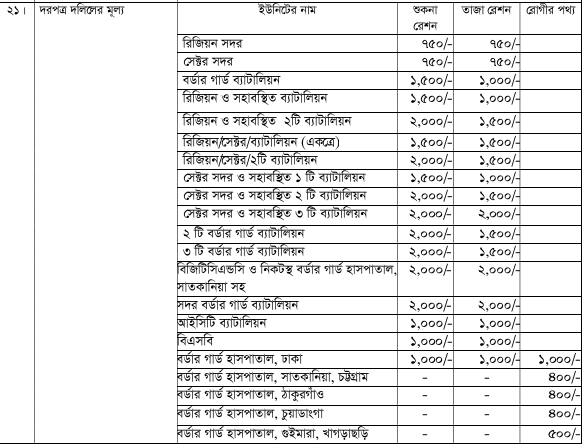 | ২১। | দরপত্র দলিলের মূল্য | ইউনিটের নাম | শুকনা রেশন | তাজা রেশন | রোগীর পথ্য |
|---|---|---|---|---|---|
| | | রিজিয়ন সদর | ৭৫০/- | ৭৫০/- | |
| | | সেক্টর সদর | ৭৫০/- | ৭৫০/- | |
| | | বর্ডার গার্ড ব্যাটালিয়ন | ১,৫০০/- | ১,০০০/- | |
| | | রিজিয়ন ও সহাবস্থিত ব্যাটালিয়ন | ১,৫০০/- | ১,০০০/- | |
| | | রিজিয়ন ও সহাবস্থিত ২টি ব্যাটালিয়ন | ২,০০০/- | ১,৫০০/- | |
| | | রিজিয়ন/সেক্টর/ব্যাটালিয়ন (একত্রে) | ১,৫০০/- | ১,৫০০/- | |
| | | রিজিয়ন/সেক্টর/২টি ব্যাটালিয়ন | ২,০০০/- | ১,৫০০/- | |
| | | সেক্টর সদর ও সহাবস্থিত ১ টি ব্যাটালিয়ন | ১,৫০০/- | ১,০০০/- | |
| | | সেক্টর সদর ও সহাবস্থিত ২ টি ব্যাটালিয়ন | ২,০০০/- | ১,৫০০/- | |
| | | সেক্টর সদর ও সহাবস্থিত ৩ টি ব্যাটালিয়ন | ২,০০০/- | ২,০০০/- | |
| | | ২ টি বর্ডার গার্ড ব্যাটালিয়ন | ২,০০০/- | ১,৫০০/- | |
| | | ৩ টি বর্ডার গার্ড ব্যাটালিয়ন | ২,০০০/- | ১,৫০০/- | |
| | | বিজিটিসিএন্ডসি ও নিকটস্থ বর্ডার গার্ড হাসপাতাল, সাতকানিয়া সহ | ২,০০০/- | ২,০০০/- | |
| | | সদর বর্ডার গার্ড ব্যাটালিয়ন | ২,০০০/- | ২,০০০/- | |
| | | আইসিটি ব্যাটালিয়ন | ১,০০০/- | ১,০০০/- | |
| | | বিএসবি | ১,০০০/- | ১,০০০/- | |
| | | বর্ডার গার্ড হাসপাতাল, ঢাকা | ১,০০০/- | ১,০০০/- | ১,০০০/- |
| | | বর্ডার গার্ড হাসপাতাল, সাতকানিয়া, চট্টগ্রাম | - | - | ৪০০/- |
| | | বর্ডার গার্ড হাসপাতাল, ঠাকুরগাঁও | - | - | ৪০০/- |
| | | বর্ডার গার্ড হাসপাতাল, চুয়াডাংগা | - | - | ৪০০/- |
| | | বর্ডার গার্ড হাসপাতাল, গুইমারা, খাগড়াছড়ি | - | - | ৫০০/- |